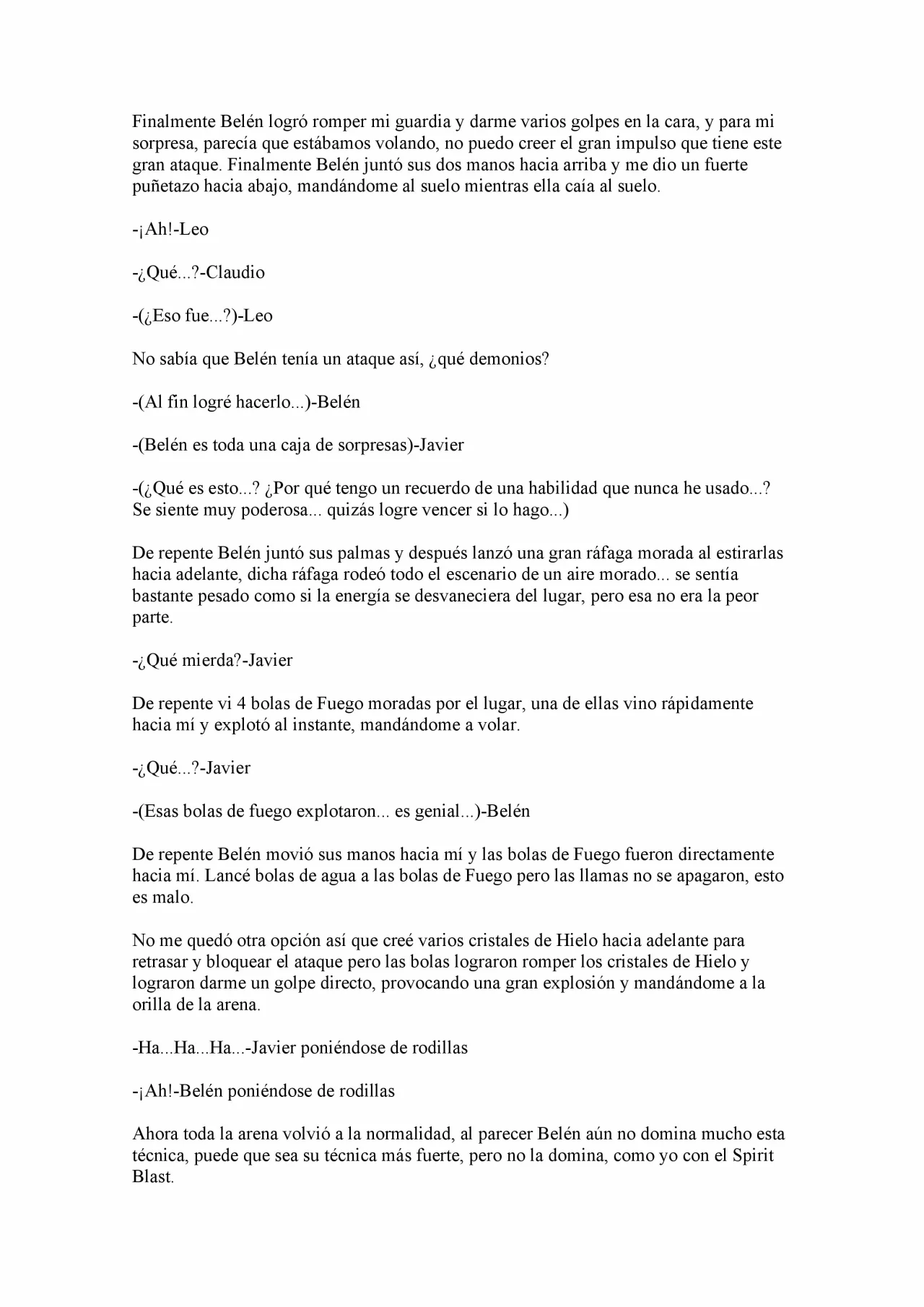 Finalmente Belén logró romper mi guardia y darme varios golpes en la cara, y para mi sorpresa, parecía que estábamos volando, no puedo creer el gran impulso que tiene este gran ataque. Finalmente Belén juntó sus dos manos hacia arriba y me dio un fuerte puñetazo hacia abajo, mandándome al suelo mientras ella caía al suelo.

-¡Ah!-Leo

-¿Qué...?-Claudio

-(¿Eso fue...?)-Leo

No sabía que Belén tenía un ataque así, ¿qué demonios?

-(Al fin logré hacerlo...)-Belén

-(Belén es toda una caja de sorpresas)-Javier

-(¿Qué es esto...? ¿Por qué tengo un recuerdo de una habilidad que nunca he usado...? Se siente muy poderosa... quizás logre vencer si lo hago...)

De repente Belén juntó sus palmas y después lanzó una gran ráfaga morada al estirarlas hacia adelante, dicha ráfaga rodeó todo el escenario de un aire morado... se sentía bastante pesado como si la energía se desvaneciera del lugar, pero esa no era la peor parte.

-¿Qué mierda?-Javier

De repente vi 4 bolas de Fuego moradas por el lugar, una de ellas vino rápidamente hacia mí y explotó al instante, mandándome a volar.

-¿Qué...?-Javier

-(Esas bolas de fuego explotaron... es genial...)-Belén

De repente Belén movió sus manos hacia mí y las bolas de Fuego fueron directamente hacia mí. Lancé bolas de agua a las bolas de Fuego pero las llamas no se apagaron, esto es malo.

No me quedó otra opción así que creé varios cristales de Hielo hacia adelante para retrasar y bloquear el ataque pero las bolas lograron romper los cristales de Hielo y lograron darme un golpe directo, provocando una gran explosión y mandándome a la orilla de la arena.

-Ha...Ha...Ha...-Javier poniéndose de rodillas

-¡Ah!-Belén poniéndose de rodillas

Ahora toda la arena volvió a la normalidad, al parecer Belén aún no domina mucho esta técnica, puede que sea su técnica más fuerte, pero no la domina, como yo con el Spirit Blast.